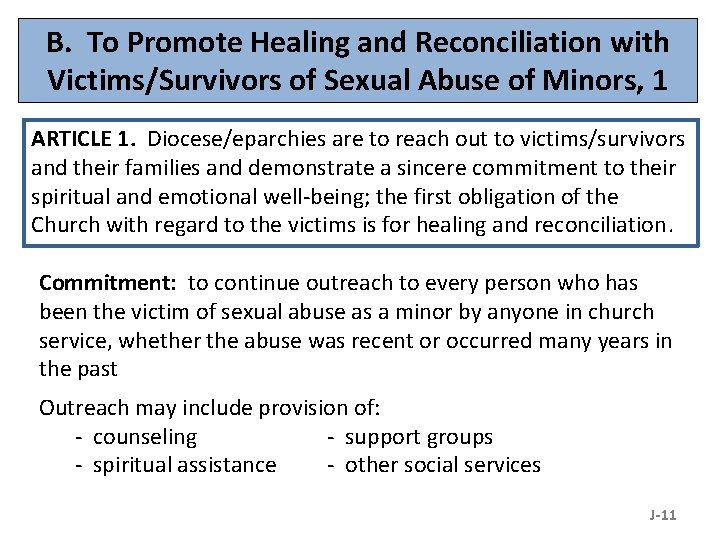 B. To Promote Healing and Reconciliation with Victims/Survivors of Sexual Abuse of Minors, 1

ARTICLE 1. Diocese/eparchies are to reach out to victims/survivors and their families and demonstrate a sincere commitment to their spiritual and emotional well-being; the first obligation of the Church with regard to the victims is for healing and reconciliation.

Commitment: to continue outreach to every person who has been the victim of sexual abuse as a minor by anyone in church service, whether the abuse was recent or occurred many years in the past

Outreach may include provision of:
- counseling
- spiritual assistance
- support groups
- other social services

J-11